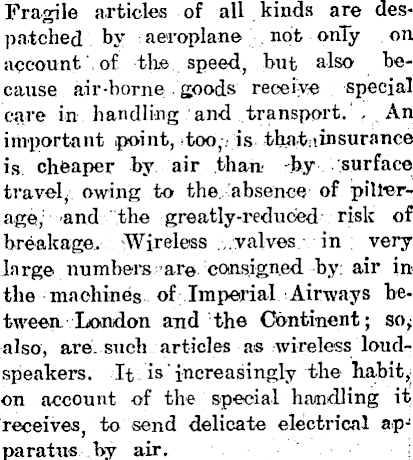 Fragile articles of all kinds are despatched by aeroplane not only on account of the speed, but also because air-borne goods receive special care in handling and transport. An important point, too, is that insurance is cheaper by air than by surface travel, owing to the absence of pilferage, and the greatly-reduced risk of breakage. Wireless valves in very large numbers are consigned by air in the machines of Imperial Airways between London and the Continent; so, also, are such articles as wireless loudspeakers. It is increasingly the habit, on account of the special handling it receives, to send delicate electrical apparatus by air.